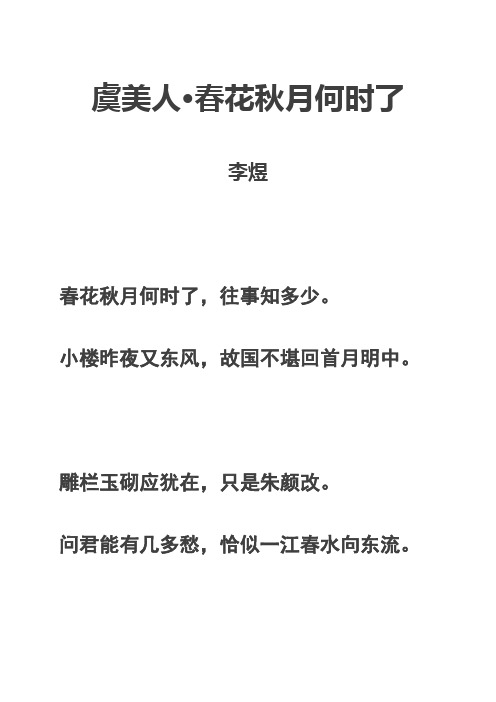 虞美人•春花秋月何时了

李煜

春花秋月何时了，往事知多少。

小楼昨夜又东风，故国不堪回首月明中。

雕栏玉砌应犹在，只是朱颜改。

问君能有几多愁，恰似一江春水向东流。